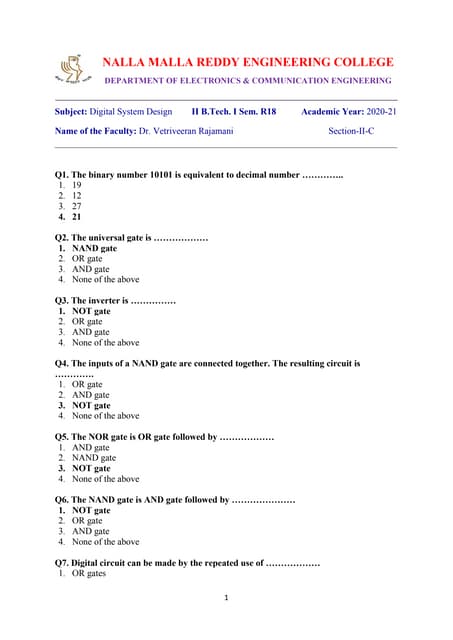 NALLA MALLA REDDY ENGINEERING COLLEGE

DEPARTMENT OF ELECTRONICS & COMMUNICATION ENGINEERING

Subject: Digital System Design    II B.Tech. I Sem. R18    Academic Year: 2020-21

Name of the Faculty: Dr. Vetriveeran Rajamani    Section-II-C

Q1. The binary number 10101 is equivalent to decimal number …………..
1. 19
2. 12
3. 27
4. 21

Q2. The universal gate is ………………
1. NAND gate
2. OR gate
3. AND gate
4. None of the above

Q3. The inverter is ……………
1. NOT gate
2. OR gate
3. AND gate
4. None of the above

Q4. The inputs of a NAND gate are connected together. The resulting circuit is ………….
1. OR gate
2. AND gate
3. NOT gate
4. None of the above

Q5. The NOR gate is OR gate followed by ………………
1. AND gate
2. NAND gate
3. NOT gate
4. None of the above

Q6. The NAND gate is AND gate followed by …………………
1. NOT gate
2. OR gate
3. AND gate
4. None of the above

Q7. Digital circuit can be made by the repeated use of ………………
1. OR gates

1